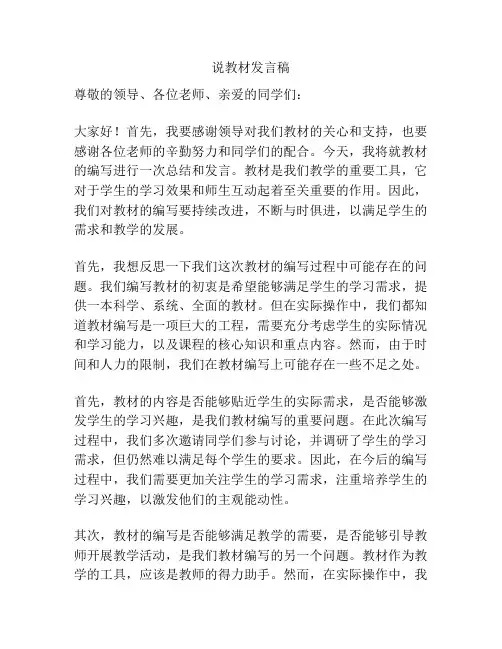 说教材发言稿

尊敬的领导、各位老师、亲爱的同学们：

大家好！首先，我要感谢领导对我们教材的关心和支持，也要感谢各位老师的辛勤努力和同学们的配合。今天，我将就教材的编写进行一次总结和发言。教材是我们教学的重要工具，它对于学生的学习效果和师生互动起着至关重要的作用。因此，我们对教材的编写要持续改进，不断与时俱进，以满足学生的需求和教学的发展。

首先，我想反思一下我们这次教材的编写过程中可能存在的问题。我们编写教材的初衷是希望能够满足学生的学习需求，提供一本科学、系统、全面的教材。但在实际操作中，我们都知道教材编写是一项巨大的工程，需要充分考虑学生的实际情况和学习能力，以及课程的核心知识和重点内容。然而，由于时间和人力的限制，我们在教材编写上可能存在一些不足之处。

首先，教材的内容是否能够贴近学生的实际需求，是否能够激发学生的学习兴趣，是我们教材编写的重要问题。在此次编写过程中，我们多次邀请同学们参与讨论，并调研了学生的学习需求，但仍然难以满足每个学生的要求。因此，在今后的编写过程中，我们需要更加关注学生的学习需求，注重培养学生的学习兴趣，以激发他们的主观能动性。

其次，教材的编写是否能够满足教学的需要，是否能够引导教师开展教学活动，是我们教材编写的另一个问题。教材作为教学的工具，应该是教师的得力助手。然而，在实际操作中，我